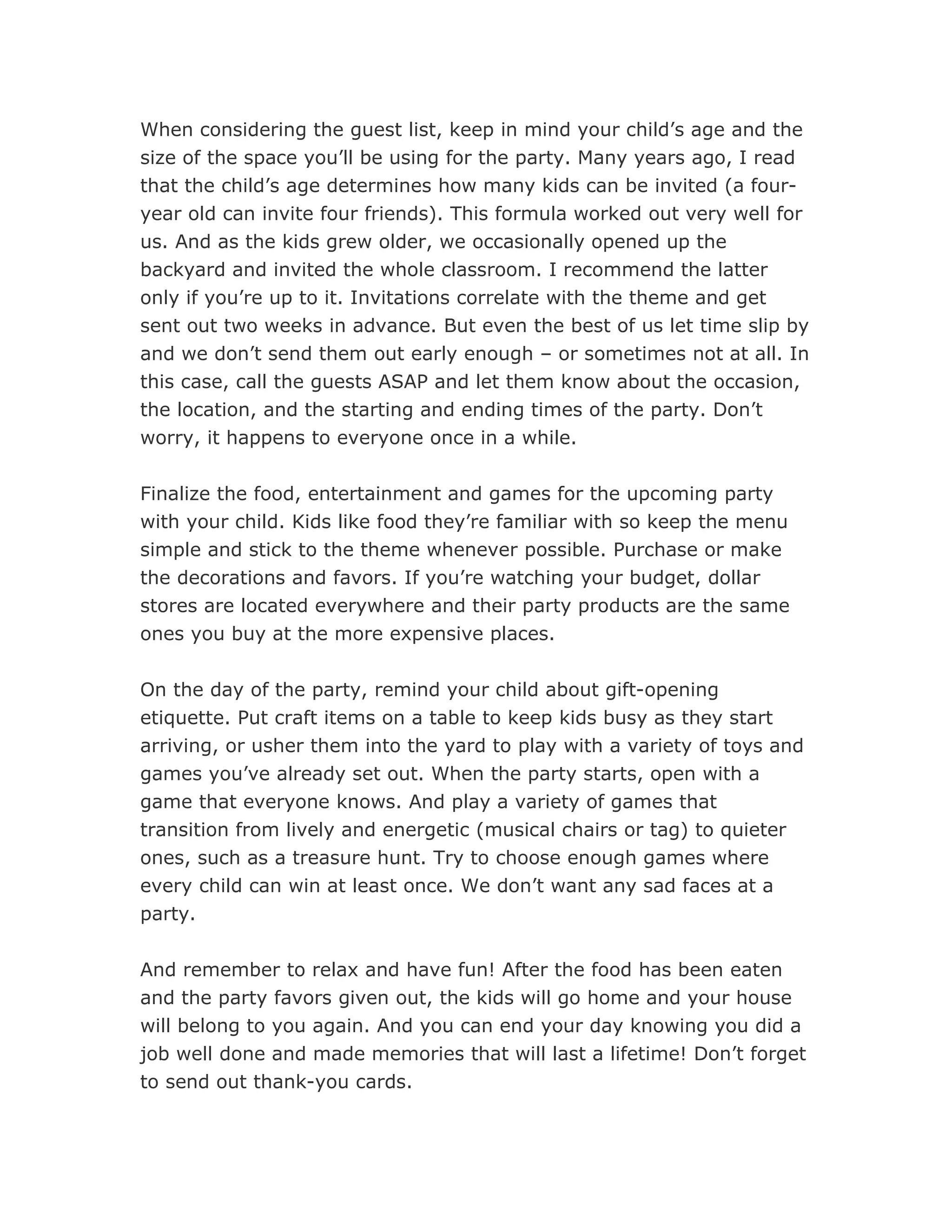 When considering the guest list, keep in mind your child’s age and the size of the space you’ll be using for the party. Many years ago, I read that the child’s age determines how many kids can be invited (a four-year old can invite four friends). This formula worked out very well for us. And as the kids grew older, we occasionally opened up the backyard and invited the whole classroom. I recommend the latter only if you’re up to it. Invitations correlate with the theme and get sent out two weeks in advance. But even the best of us let time slip by and we don’t send them out early enough – or sometimes not at all. In this case, call the guests ASAP and let them know about the occasion, the location, and the starting and ending times of the party. Don’t worry, it happens to everyone once in a while.

Finalize the food, entertainment and games for the upcoming party with your child. Kids like food they’re familiar with so keep the menu simple and stick to the theme whenever possible. Purchase or make the decorations and favors. If you’re watching your budget, dollar stores are located everywhere and their party products are the same ones you buy at the more expensive places.

On the day of the party, remind your child about gift-opening etiquette. Put craft items on a table to keep kids busy as they start arriving, or usher them into the yard to play with a variety of toys and games you’ve already set out. When the party starts, open with a game that everyone knows. And play a variety of games that transition from lively and energetic (musical chairs or tag) to quieter ones, such as a treasure hunt. Try to choose enough games where every child can win at least once. We don’t want any sad faces at a party.

And remember to relax and have fun! After the food has been eaten and the party favors given out, the kids will go home and your house will belong to you again. And you can end your day knowing you did a job well done and made memories that will last a lifetime! Don’t forget to send out thank-you cards.